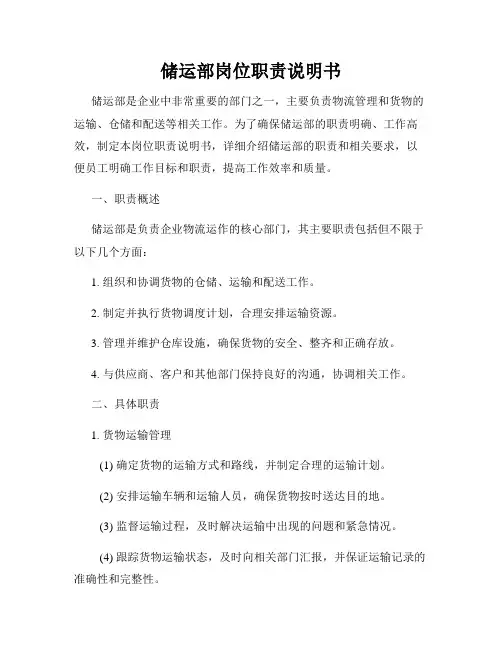 储运部岗位职责说明书

储运部是企业中非常重要的部门之一，主要负责物流管理和货物的运输、仓储和配送等相关工作。为了确保储运部的职责明确、工作高效，制定本岗位职责说明书，详细介绍储运部的职责和相关要求，以便员工明确工作目标和职责，提高工作效率和质量。

一、职责概述

储运部是负责企业物流运作的核心部门，其主要职责包括但不限于以下几个方面：

1. 组织和协调货物的仓储、运输和配送工作。

2. 制定并执行货物调度计划，合理安排运输资源。

3. 管理并维护仓库设施，确保货物的安全、整齐和正确存放。

4. 与供应商、客户和其他部门保持良好的沟通，协调相关工作。

二、具体职责

1. 货物运输管理

(1) 确定货物的运输方式和路线，并制定合理的运输计划。

(2) 安排运输车辆和运输人员，确保货物按时送达目的地。

(3) 监督运输过程，及时解决运输中出现的问题和紧急情况。

(4) 跟踪货物运输状态，及时向相关部门汇报，并保证运输记录的准确性和完整性。